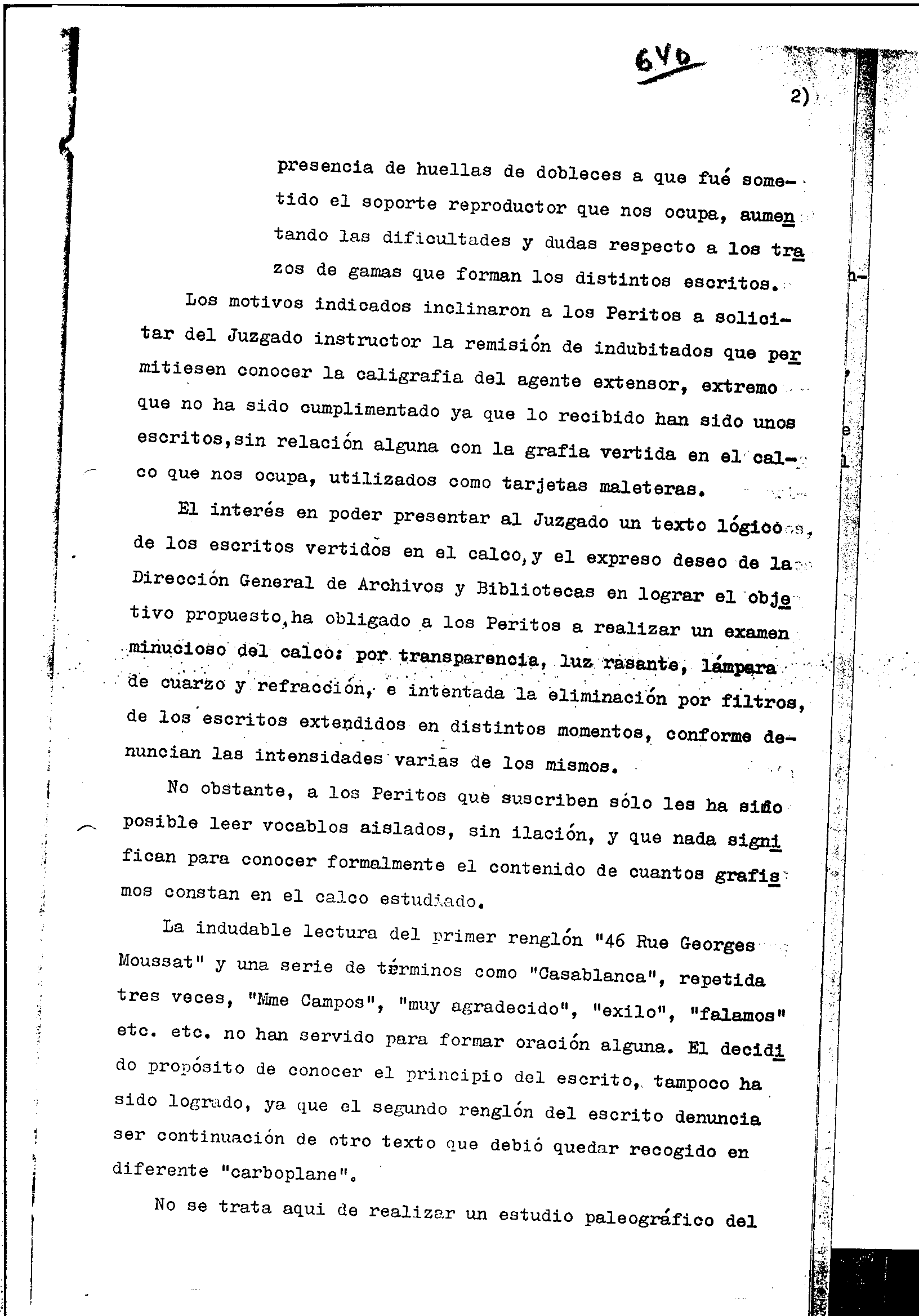 6Vo

2)

presencia de huellas de dobleces a que fué sometido el soporte reproductor que nos ocupa, aumentando las dificultades y dudas respecto a los trazos de gamas que forman los distintos escritos.

Los motivos indicados inclinaron a los Peritos a solicitar del Juzgado instructor la remisión de indubitados que permitiesen conocer la caligrafia del agente extensor, extremo que no ha sido cumplimentado ya que lo recibido han sido unos escritos,sin relación alguna con la grafia vertida en el calco que nos ocupa, utilizados como tarjetas maleteras.

El interés en poder presentar al Juzgado un texto lógico de los escritos vertidos en el calco,y el expreso deseo de la Dirección General de Archivos y Bibliotecas en lograr el objetivo propuesto,ha obligado a los Peritos a realizar un examen minucioso del calco: por transparencia, luz rasante, lámpara de cuarzo y refracción, e intentada la eliminación por filtros, de los escritos extendidos en distintos momentos, conforme denuncian las intensidades varias de los mismos.

No obstante, a los Peritos que suscriben sólo les ha sido posible leer vocablos aislados, sin ilación, y que nada significan para conocer formalmente el contenido de cuantos grafismos constan en el calco estudiado.

La indudable lectura del primer renglón "46 Rue Georges Moussat" y una serie de términos como "Casablanca", repetida tres veces, "Mme Campos", "muy agradecido", "exilo", "falamos" etc. etc. no han servido para formar oración alguna. El decidido propósito de conocer el principio del escrito, tampoco ha sido logrado, ya que el segundo renglón del escrito denuncia ser continuación de otro texto que debió quedar recogido en diferente "carboplane".

No se trata aqui de realizar un estudio paleográfico del